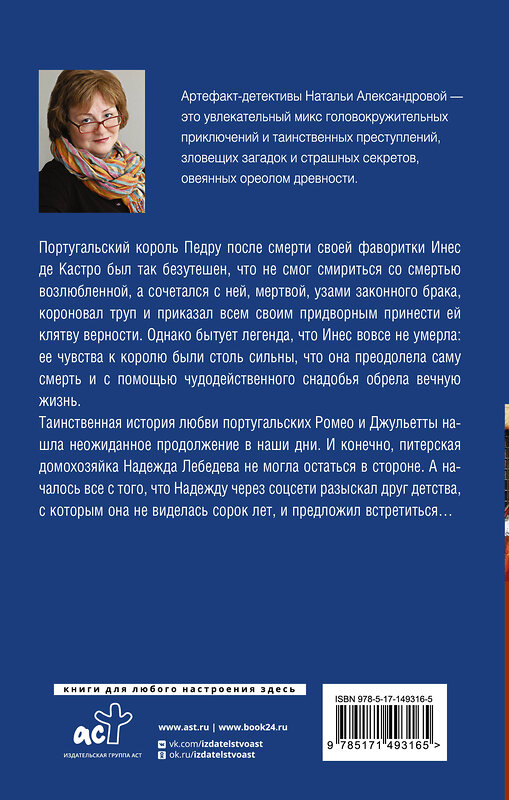 Артефакт-детективы Натальи Александровой — это увлекательный микс головокружительных приключений и таинственных преступлений, зловещих загадок и страшных секретов, овеянных ореолом древности.

Португальский король Педру после смерти своей фаворитки Инес де Кастро был так безутешен, что не смог смириться со смертью возлюбленной, а сочетался с ней, мертвой, узами законного брака, короновал труп и приказал всем своим придворным принести ей клятву верности. Однако бытует легенда, что Инес вовсе не умерла: ее чувства к королю были столь сильны, что она преодолела саму смерть и с помощью чудодейственного снадобья обрела вечную жизнь.

Таинственная история любви португальских Ромео и Джульетты нашла неожиданное продолжение в наши дни. И конечно, питерская домохозяйка Надежда Лебедева не могла остаться в стороне. А началось все с того, что Надежду через соцсети разыскал друг детства, с которым она не виделась сорок лет, и предложил встретиться…

книги для любого настроения здесь

аст
ИЗДАТЕЛЬСКАЯ ГРУППА АСТ

www.ast.ru | www.book24.ru
vk.com/izdatelstvoast
ok.ru/izdatelstvoast

ISBN 978-5-17-149316-5

9 785171 493165 >